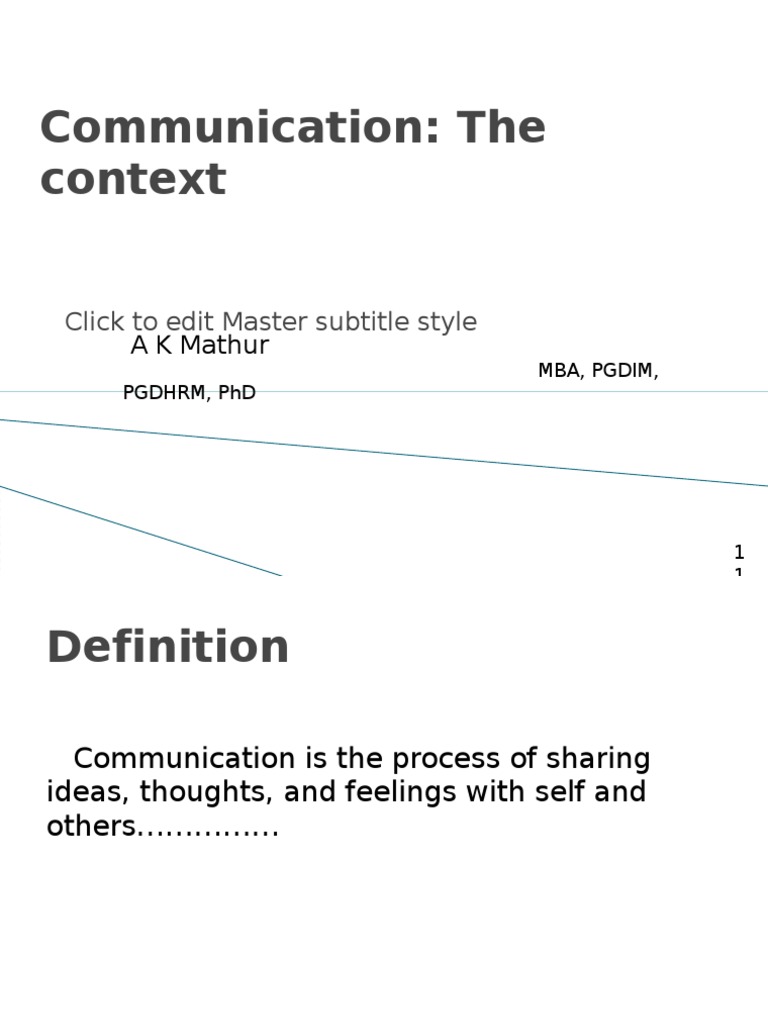 Communication: The context

Click to edit Master subtitle style
A K Mathur
MBA, PGDIM,
PGDHRM, PhD

1
1

Definition

Communication is the process of sharing ideas, thoughts, and feelings with self and others……………